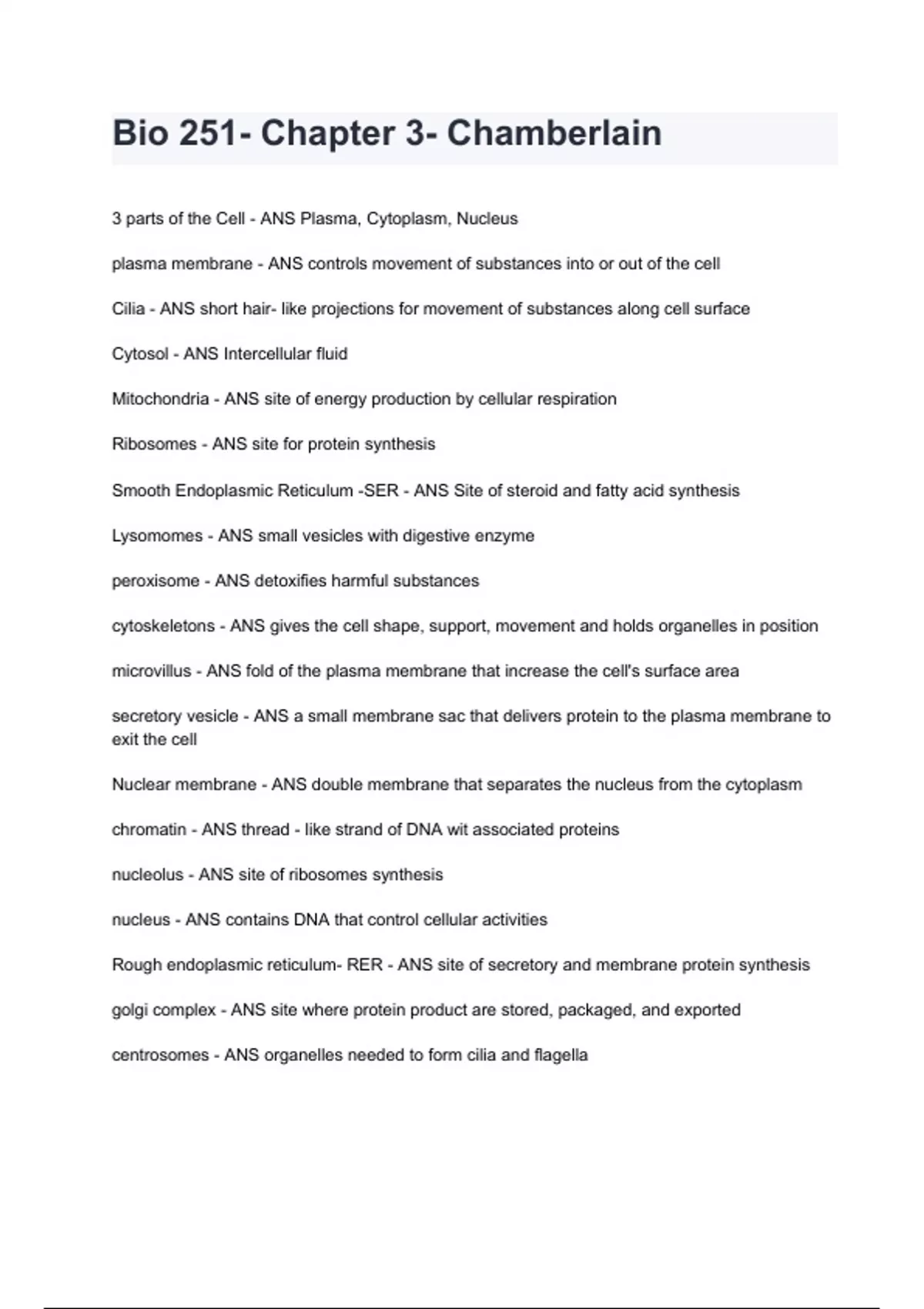 Bio 251- Chapter 3- Chamberlain

3 parts of the Cell - ANS Plasma, Cytoplasm, Nucleus

plasma membrane - ANS controls movement of substances into or out of the cell

Cilia - ANS short hair- like projections for movement of substances along cell surface

Cytosol - ANS Intercellular fluid

Mitochondria - ANS site of energy production by cellular respiration

Ribosomes - ANS site for protein synthesis

Smooth Endoplasmic Reticulum -SER - ANS Site of steroid and fatty acid synthesis

Lysomomes - ANS small vesicles with digestive enzyme

peroxisome - ANS detoxifies harmful substances

cytoskeletons - ANS gives the cell shape, support, movement and holds organelles in position

microvillus - ANS fold of the plasma membrane that increase the cell's surface area

secretory vesicle - ANS a small membrane sac that delivers protein to the plasma membrane to exit the cell

Nuclear membrane - ANS double membrane that separates the nucleus from the cytoplasm

chromatin - ANS thread - like strand of DNA wit associated proteins

nucleolus - ANS site of ribosomes synthesis

nucleus - ANS contains DNA that control cellular activities

Rough endoplasmic reticulum- RER - ANS site of secretory and membrane protein synthesis

golgi complex - ANS site where protein product are stored, packaged, and exported

centrosomes - ANS organelles needed to form cilia and flagella